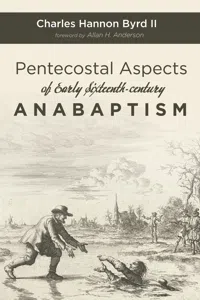 Charles Hannon Byrd II
foreword by Allan H. Anderson

Pentecostal Aspects
of Early Sixteenth-century
ANABAPTISM